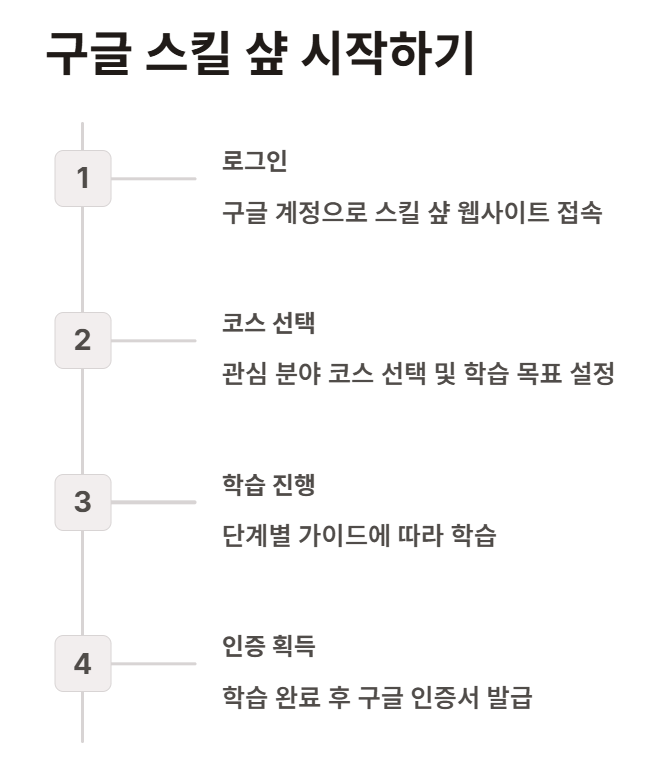 구글 스킬 샵 시작하기

1

로그인

구글 계정으로 스킬 샵 웹사이트 접속

2

코스 선택

관심 분야 코스 선택 및 학습 목표 설정

3

학습 진행

단계별 가이드에 따라 학습

4

인증 획득

학습 완료 후 구글 인증서 발급